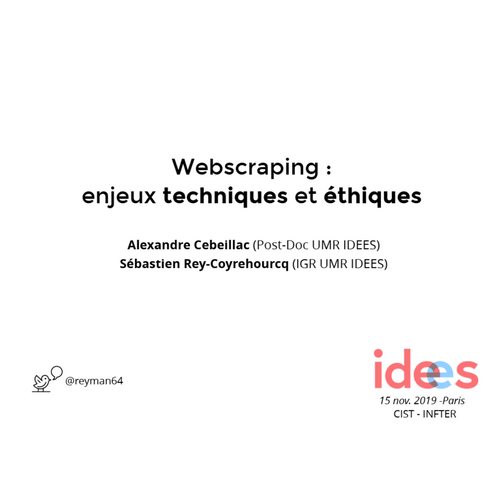 Webscraping :
enjeux techniques et éthiques

Alexandre Cebeillac (Post-Doc UMR IDEES)
Sébastien Rey-Coyrehourcq (IGR UMR IDEES)

@reyman64

idees
15 nov. 2019 -Paris
CIST - INFTER